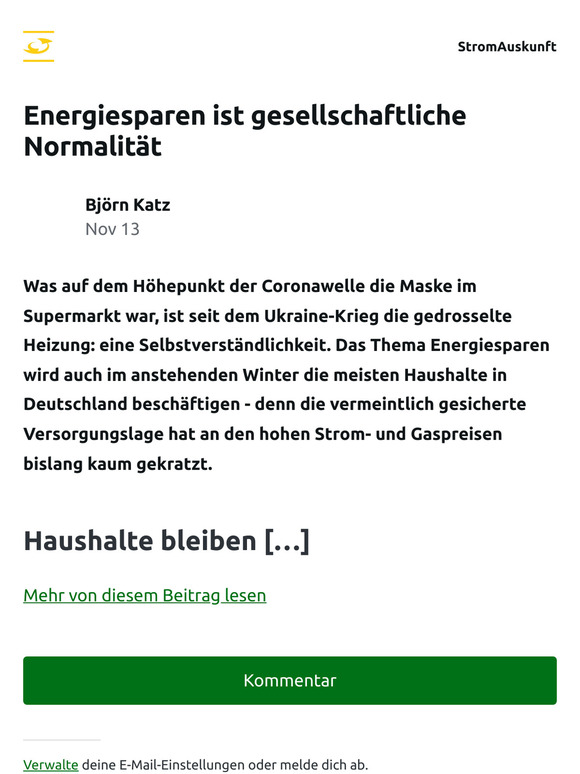 StromAuskunft

Energiesparen ist gesellschaftliche Normalität

Björn Katz
Nov 13

Was auf dem Höhepunkt der Coronawelle die Maske im Supermarkt war, ist seit dem Ukraine-Krieg die gedrosselte Heizung: eine Selbstverständlichkeit. Das Thema Energiesparen wird auch im anstehenden Winter die meisten Haushalte in Deutschland beschäftigen - denn die vermeintlich gesicherte Versorgungslage hat an den hohen Strom- und Gaspreisen bislang kaum gekratzt.

Haushalte bleiben […]

Mehr von diesem Beitrag lesen

Kommentar

Verwalte deine E-Mail-Einstellungen oder melde dich ab.